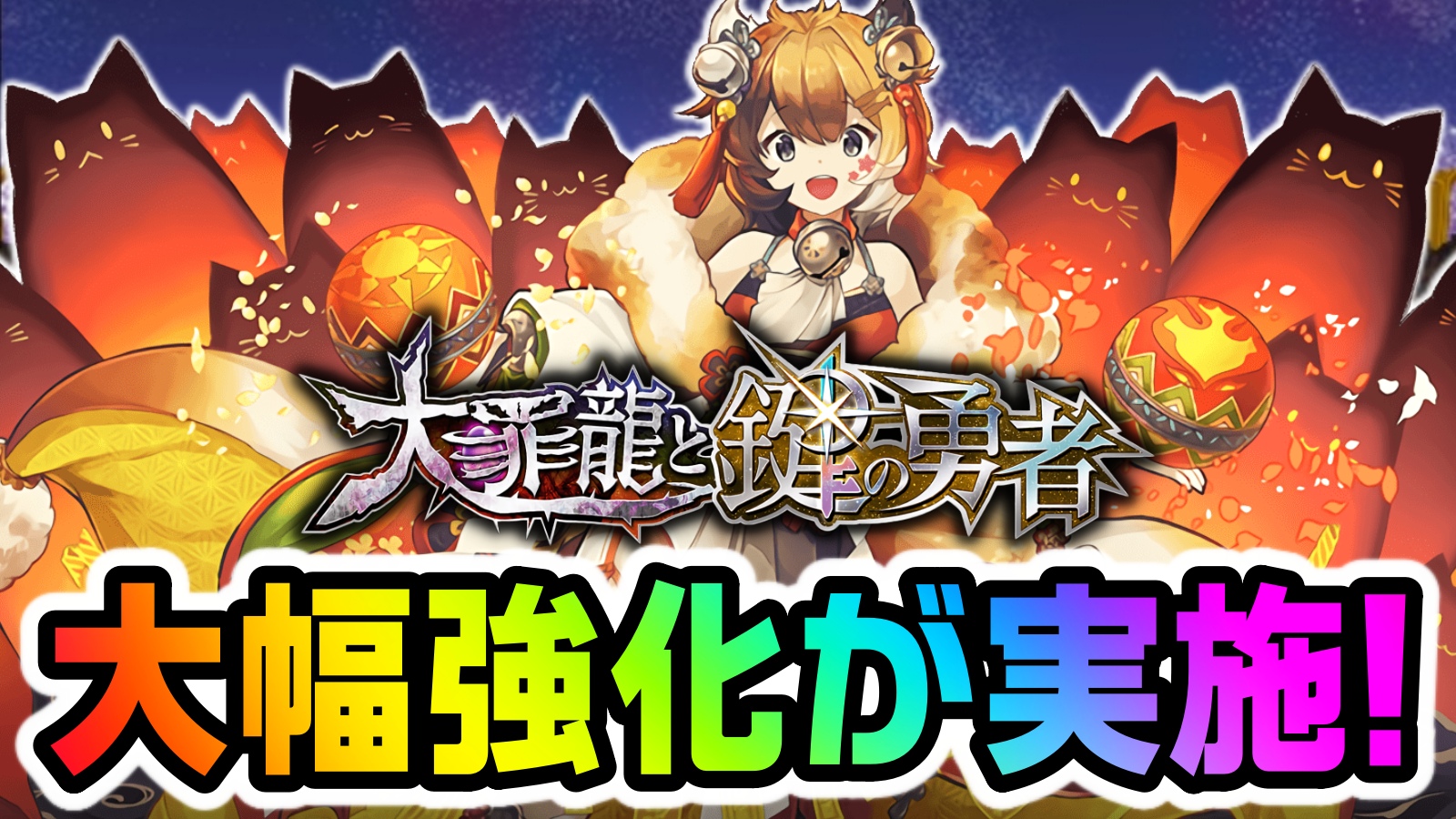 大罪龍と鍵の勇者

大幅強化が実施!